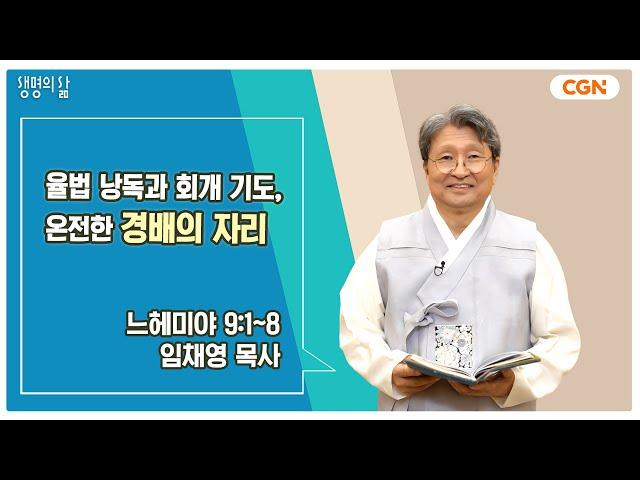 생명의 삶

CGN

율법 낭독과 회개 기도,
온전한 경배의 자리

느헤미야 9:1~8
임채영 목사